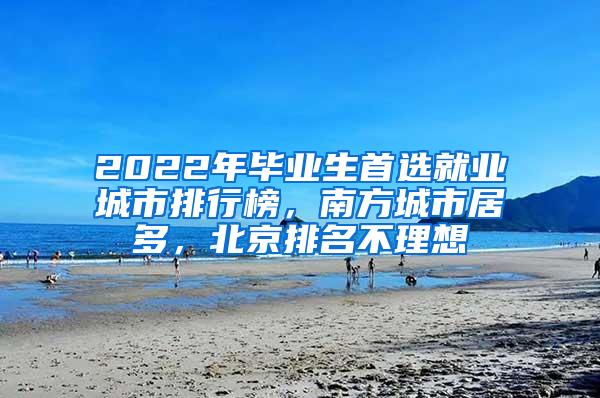 2022年毕业生首选就业城市排行榜，南方城市居多，北京排名不理想